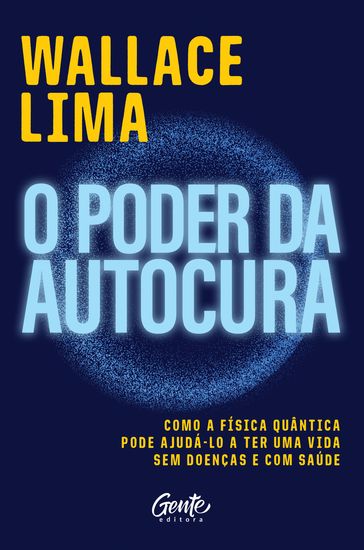 WALLACE LIMA

O PODER DA AUTOCURA

COMO A FÍSICA QUÂNTICA PODE AJUDÁ-LO A TER UMA VIDA SEM DOENÇAS E COM SAÚDE

Gente editora